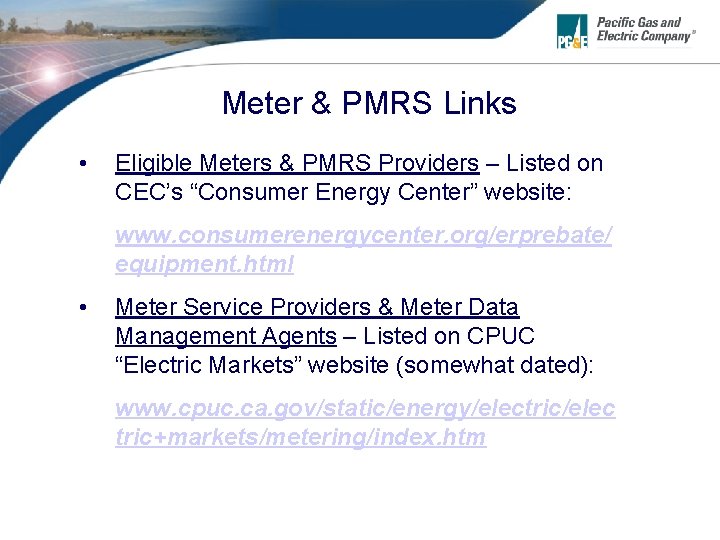 PG&E Pacific Gas and Electric Company®

Meter & PMRS Links

• Eligible Meters & PMRS Providers – Listed on CEC's "Consumer Energy Center" website:

www.consumerenergycenter.org/erprebate/equipment.html

• Meter Service Providers & Meter Data Management Agents – Listed on CPUC "Electric Markets" website (somewhat dated):

www.cpuc.ca.gov/static/energy/electric/electric+markets/metering/index.htm